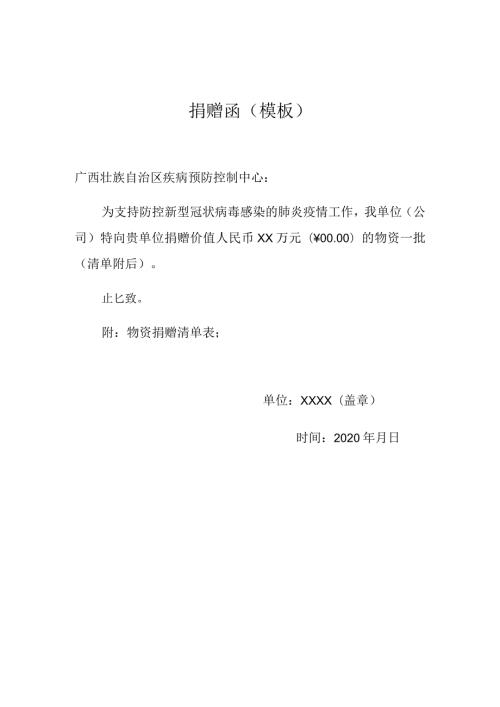 捐赠函（模板）

广西壮族自治区疾病预防控制中心：

为支持防控新型冠状病毒感染的肺炎疫情工作，我单位（公司）特向贵单位捐赠价值人民币 XX 万元（¥00.00）的物资一批（清单附后）。

止匕致。

附：物资捐赠清单表；

单位：XXXX（盖章）

时间：2020 年月日